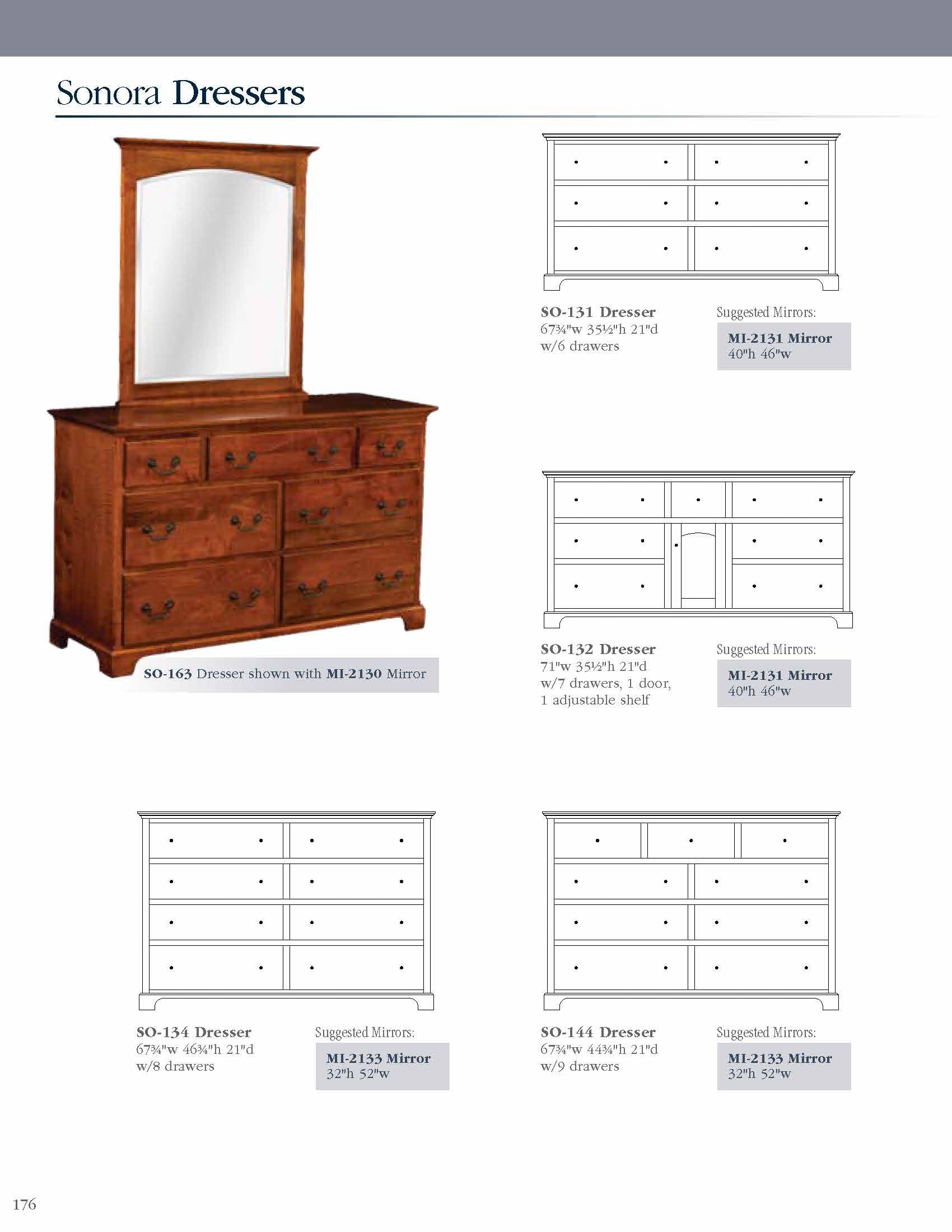 Sonora Dressers

SO-163 Dresser shown with MI-2130 Mirror

SO-131 Dresser
67¾"w 35½"h 21"d
w/6 drawers

Suggested Mirrors:
MI-2131 Mirror
40"h 46"w

SO-132 Dresser
71"w 35½"h 21"d
w/7 drawers, 1 door, 1 adjustable shelf

Suggested Mirrors:
MI-2131 Mirror
40"h 46"w

SO-134 Dresser
67¾"w 46¾"h 21"d
w/8 drawers

Suggested Mirrors:
MI-2133 Mirror
32"h 52"w

SO-144 Dresser
67¾"w 44¾"h 21"d
w/9 drawers

Suggested Mirrors:
MI-2133 Mirror
32"h 52"w

176